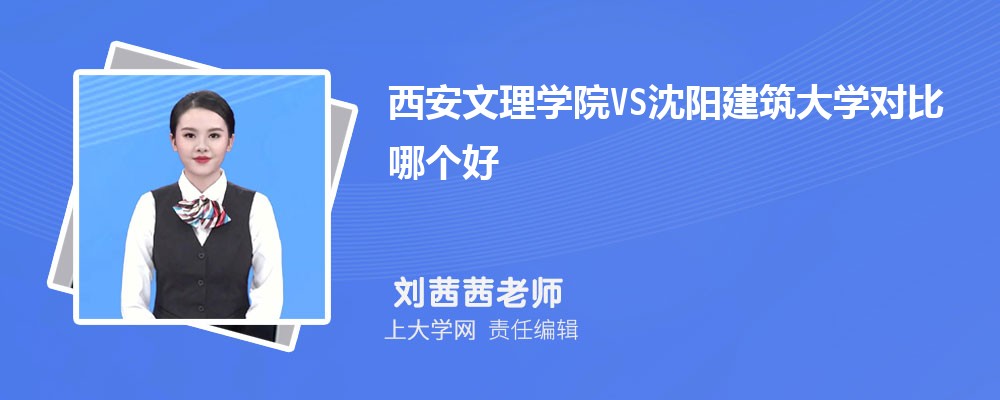 西安文理学院VS沈阳建筑大学对比哪个好

刘茜茜老师
上大学网 责任编辑